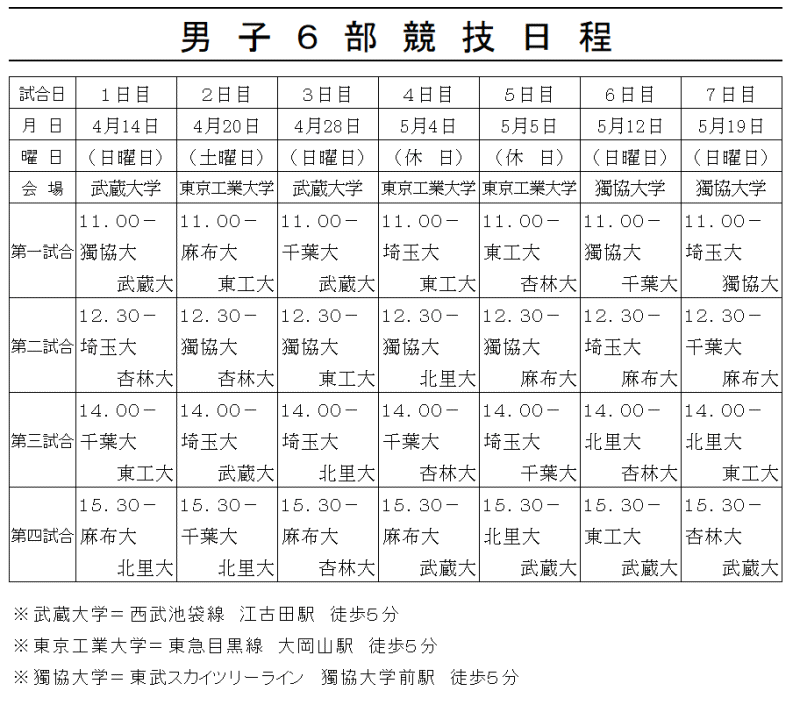 男子６部競技日程

| 試合日 | １日目 | ２日目 | ３日目 | ４日目 | ５日目 | ６日目 | ７日目 |
|---|---|---|---|---|---|---|---|
| 月　日 | ４月14日 | ４月20日 | ４月28日 | ５月４日 | ５月５日 | ５月12日 | ５月19日 |
| 曜　日 | （日曜日） | （土曜日） | （日曜日） | （休　日） | （休　日） | （日曜日） | （日曜日） |
| 会　場 | 武蔵大学 | 東京工業大学 | 武蔵大学 | 東京工業大学 | 東京工業大学 | 獨協大学 | 獨協大学 |
| 第一試合 | １１．００－ 獨協大 武蔵大 | １１．００－ 麻布大 東工大 | １１．００－ 千葉大 武蔵大 | １１．００－ 埼玉大 東工大 | １１．００－ 東工大 杏林大 | １１．００－ 獨協大 千葉大 | １１．００－ 埼玉大 獨協大 |
| 第二試合 | １２．３０－ 埼玉大 杏林大 | １２．３０－ 獨協大 杏林大 | １２．３０－ 獨協大 東工大 | １２．３０－ 獨協大 北里大 | １２．３０－ 獨協大 麻布大 | １２．３０－ 埼玉大 麻布大 | １２．３０－ 千葉大 麻布大 |
| 第三試合 | １４．００－ 千葉大 東工大 | １４．００－ 埼玉大 武蔵大 | １４．００－ 埼玉大 北里大 | １４．００－ 千葉大 杏林大 | １４．００－ 埼玉大 千葉大 | １４．００－ 北里大 杏林大 | １４．００－ 北里大 東工大 |
| 第四試合 | １５．３０－ 麻布大 北里大 | １５．３０－ 千葉大 北里大 | １５．３０－ 麻布大 杏林大 | １５．３０－ 麻布大 武蔵大 | １５．３０－ 北里大 武蔵大 | １５．３０－ 東工大 武蔵大 | １５．３０－ 杏林大 武蔵大 |

※武蔵大学＝西武池袋線　江古田駅　徒歩５分

※東京工業大学＝東急目黒線　大岡山駅　徒歩５分

※獨協大学＝東武スカイツリーライン　獨協大学前駅　徒歩５分